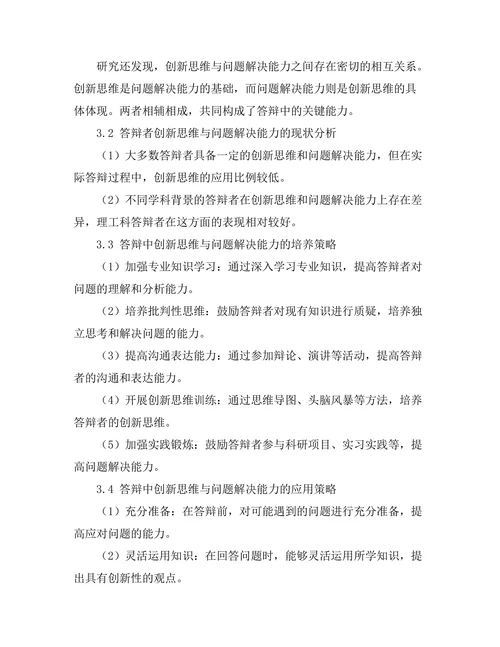 研究还发现，创新思维与问题解决能力之间存在密切的相互关系。创新思维是问题解决能力的基础，而问题解决能力则是创新思维的具体体现。两者相辅相成，共同构成了答辩中的关键能力。

3.2 答辩者创新思维与问题解决能力的现状分析

（1）大多数答辩者具备一定的创新思维和问题解决能力，但在实际答辩过程中，创新思维的应用比例较低。

（2）不同学科背景的答辩者在创新思维和问题解决能力上存在差异，理工科答辩者在这方面的表现相对较好。

3.3 答辩中创新思维与问题解决能力的培养策略

（1）加强专业知识学习：通过深入学习专业知识，提高答辩者对问题的理解和分析能力。

（2）培养批判性思维：鼓励答辩者对现有知识进行质疑，培养独立思考和解决问题的能力。

（3）提高沟通表达能力：通过参加辩论、演讲等活动，提高答辩者的沟通和表达能力。

（4）开展创新思维训练：通过思维导图、头脑风暴等方法，培养答辩者的创新思维。

（5）加强实践锻炼：鼓励答辩者参与科研项目、实习实践等，提高问题解决能力。

3.4 答辩中创新思维与问题解决能力的应用策略

（1）充分准备：在答辩前，对可能遇到的问题进行充分准备，提高应对问题的能力。

（2）灵活运用知识：在回答问题时，能够灵活运用所学知识，提出具有创新性的观点。